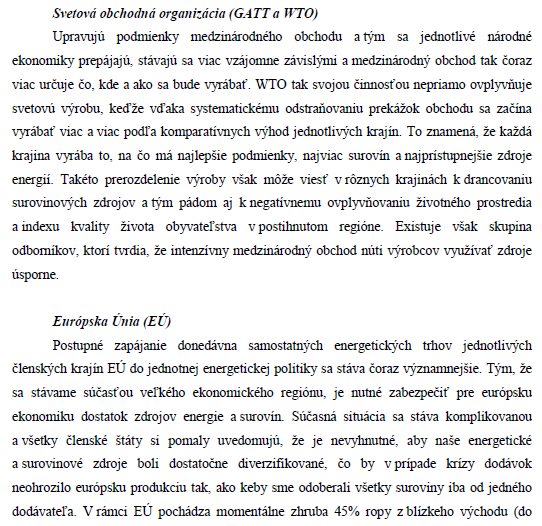 Svetová obchodná organizácia (GATT a WTO)

Upravujú podmienky medzinárodného obchodu a tým sa jednotlivé národné ekonomiky prepájajú, stávajú sa viac vzájomne závislými a medzinárodný obchod tak čoraz viac určuje čo, kde a ako sa bude vyrábať. WTO tak svojou činnosťou nepriamo ovplyvňuje svetovú výrobu, keďže vďaka systematickému odstraňovaniu prekážok obchodu sa začína vyrábať viac a viac podľa komparatívnych výhod jednotlivých krajín. To znamená, že každá krajina vyrába to, na čo má najlepšie podmienky, najviac surovín a najprístupnejšie zdroje energií. Takéto prerozdelenie výroby však môže viesť v rôznych krajinách k drancovaniu surovinových zdrojov a tým pádom aj k negatívnemu ovplyvňovaniu životného prostredia a indexu kvality života obyvateľstva v postihnutom regióne. Existuje však skupina odborníkov, ktorí tvrdia, že intenzívny medzinárodný obchod núti výrobcov využívať zdroje úsporne.

Európska Únia (EÚ)

Postupné zapájanie donedávna samostatných energetických trhov jednotlivých členských krajín EÚ do jednotnej energetickej politiky sa stáva čoraz významnejšie. Tým, že sa stávame súčasťou veľkého ekonomického regiónu, je nutné zabezpečiť pre európsku ekonomiku dostatok zdrojov energie a surovín. Súčasná situácia sa stáva komplikovanou a všetky členské štáty si pomaly uvedomujú, že je nevyhnutné, aby naše energetické a surovinové zdroje boli dostatočne diverzifikované, čo by v prípade krízy dodávok neohrozilo európsku produkciu tak, ako keby sme odoberali všetky suroviny iba od jedného dodávateľa. V rámci EÚ pochádza momentálne zhruba 45% ropy z blízkeho východu (do